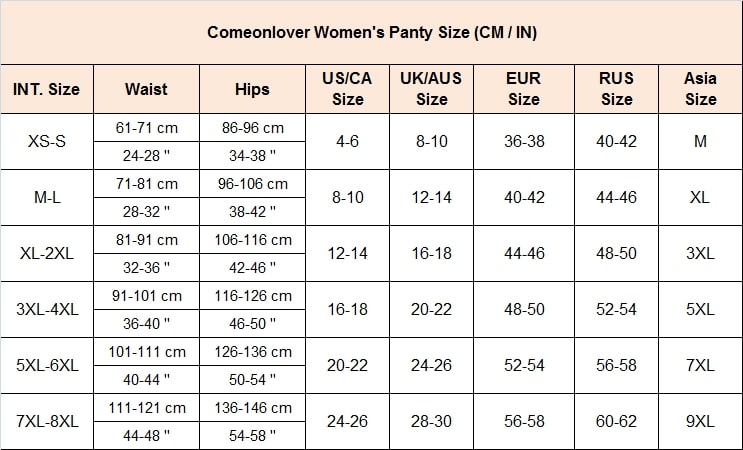 Comeonlover Women's Panty Size (CM / IN)

| INT. Size | Waist | Hips | US/CA Size | UK/AUS Size | EUR Size | RUS Size | Asia Size |
|---|---|---|---|---|---|---|---|
| XS-S | 61-71 cm | 86-96 cm | 4-6 | 8-10 | 36-38 | 40-42 | M |
| | 24-28 " | 34-38 " | | | | | |
| M-L | 71-81 cm | 96-106 cm | 8-10 | 12-14 | 40-42 | 44-46 | XL |
| | 28-32 " | 38-42 " | | | | | |
| XL-2XL | 81-91 cm | 106-116 cm | 12-14 | 16-18 | 44-46 | 48-50 | 3XL |
| | 32-36 " | 42-46 " | | | | | |
| 3XL-4XL | 91-101 cm | 116-126 cm | 16-18 | 20-22 | 48-50 | 52-54 | 5XL |
| | 36-40 " | 46-50 " | | | | | |
| 5XL-6XL | 101-111 cm | 126-136 cm | 20-22 | 24-26 | 52-54 | 56-58 | 7XL |
| | 40-44 " | 50-54 " | | | | | |
| 7XL-8XL | 111-121 cm | 136-146 cm | 24-26 | 28-30 | 56-58 | 60-62 | 9XL |
| | 44-48 " | 54-58 " | | | | | |